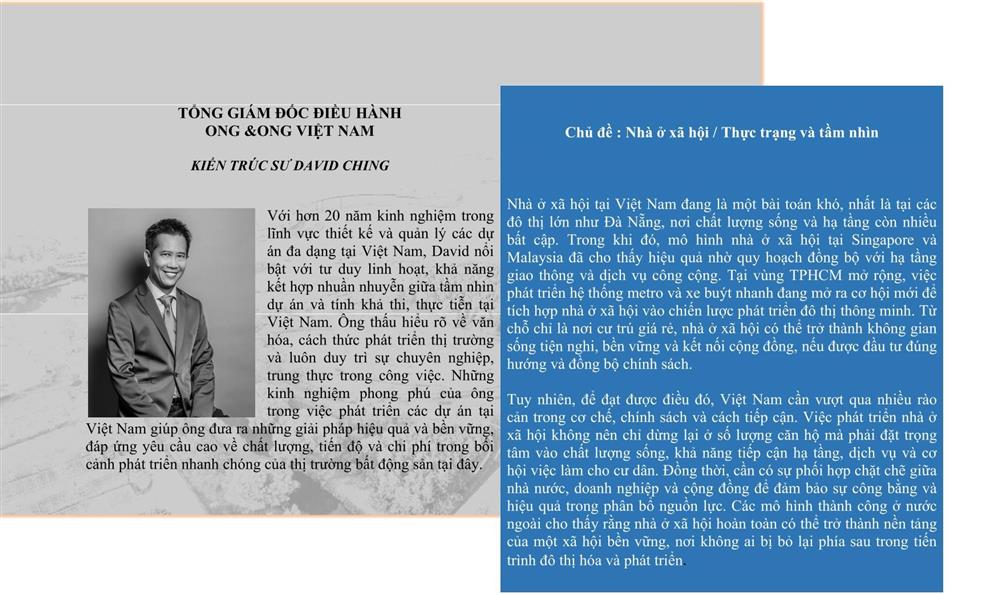 TỔNG GIÁM ĐỐC ĐIỀU HÀNH
ONG &ONG VIỆT NAM

KIẾN TRÚC SƯ DAVID CHING

Với hơn 20 năm kinh nghiệm trong lĩnh vực thiết kế và quản lý các dự án đa dạng tại Việt Nam, David nổi bật với tư duy linh hoạt, khả năng kết hợp nhuần nhuyễn giữa tầm nhìn dự án và tính khả thi, thực tiễn tại Việt Nam. Ông thấu hiểu rõ về văn hóa, cách thức phát triển thị trường và luôn duy trì sự chuyên nghiệp, trung thực trong công việc. Những kinh nghiệm phong phú của ông trong việc phát triển các dự án tại Việt Nam giúp ông đưa ra những giải pháp hiệu quả và bền vững, đáp ứng yêu cầu cao về chất lượng, tiến độ và chi phí trong bối cảnh phát triển nhanh chóng của thị trường bất động sản tại đây.

Chủ đề : Nhà ở xã hội / Thực trạng và tầm nhìn

Nhà ở xã hội tại Việt Nam đang là một bài toán khó, nhất là tại các đô thị lớn như Đà Nẵng, nơi chất lượng sống và hạ tầng còn nhiều bất cập. Trong khi đó, mô hình nhà ở xã hội tại Singapore và Malaysia đã cho thấy hiệu quả nhờ quy hoạch đồng bộ với hạ tầng giao thông và dịch vụ công cộng. Tại vùng TPHCM mở rộng, việc phát triển hệ thống metro và xe buýt nhanh đang mở ra cơ hội mới để tích hợp nhà ở xã hội vào chiến lược phát triển đô thị thông minh. Từ chỗ chỉ là nơi cư trú giá rẻ, nhà ở xã hội có thể trở thành không gian sống tiện nghi, bền vững và kết nối cộng đồng, nếu được đầu tư đúng hướng và đồng bộ chính sách.

Tuy nhiên, để đạt được điều đó, Việt Nam cần vượt qua nhiều rào cản trong cơ chế, chính sách và cách tiếp cận. Việc phát triển nhà ở xã hội không nên chỉ dừng lại ở số lượng căn hộ mà phải đặt trọng tâm vào chất lượng sống, khả năng tiếp cận hạ tầng, dịch vụ và cơ hội việc làm cho cư dân. Đồng thời, cần có sự phối hợp chặt chẽ giữa nhà nước, doanh nghiệp và cộng đồng để đảm bảo sự công bằng và hiệu quả trong phân bổ nguồn lực. Các mô hình thành công ở nước ngoài cho thấy rằng nhà ở xã hội hoàn toàn có thể trở thành nền tảng của một xã hội bền vững, nơi không ai bị bỏ lại phía sau trong tiến trình đô thị hóa và phát triển.